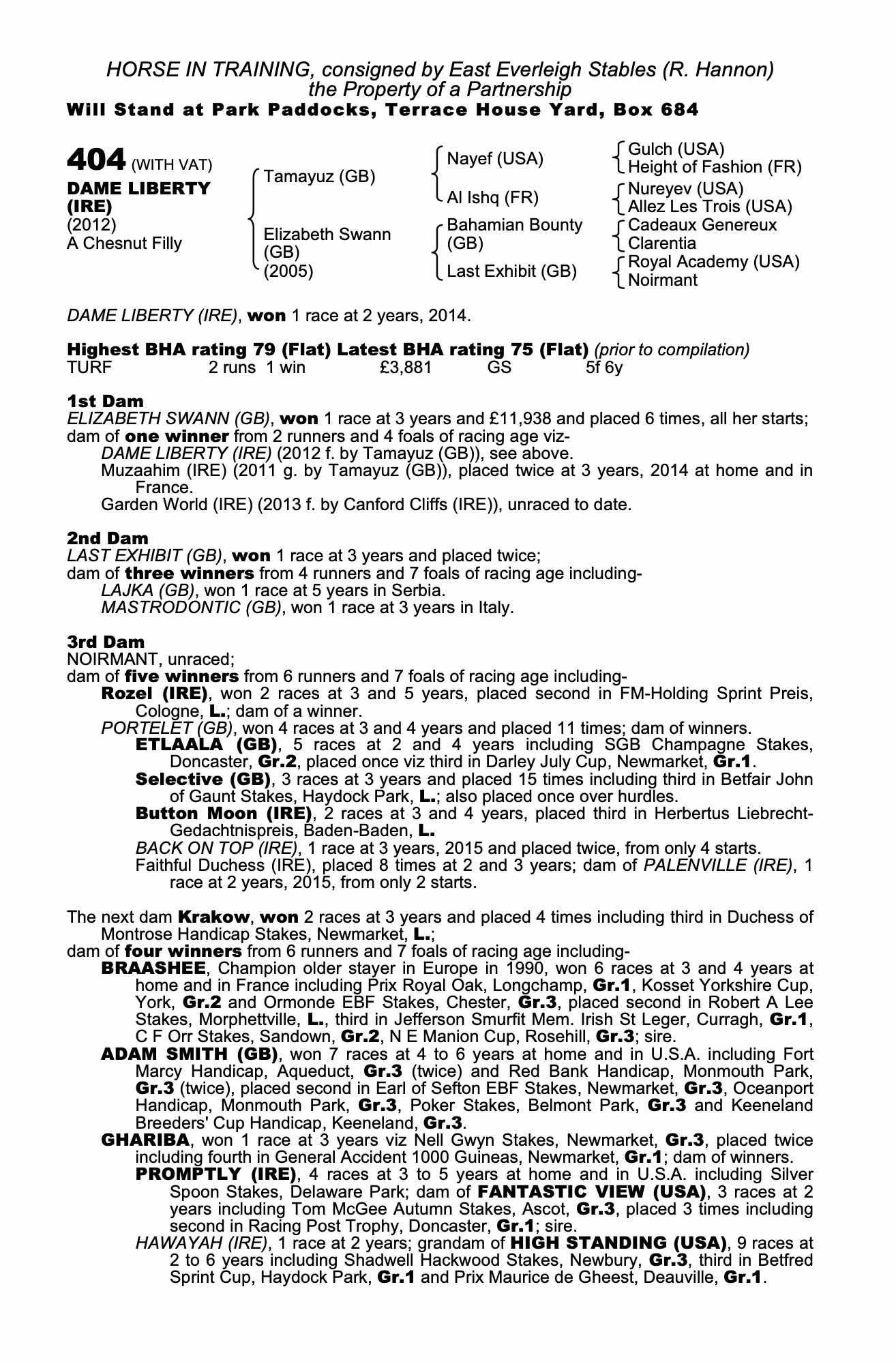 HORSE IN TRAINING, consigned by East Everleigh Stables (R. Hannon)
the Property of a Partnership
Will Stand at Park Paddocks, Terrace House Yard, Box 684

404 (WITH VAT)
DAME LIBERTY (IRE)
(2012)
A Chesnut Filly

Tamayuz (GB)
Elizabeth Swann (GB) (2005)

Nayef (USA)
Al Ishq (FR)
Bahamian Bounty (GB)
Last Exhibit (GB)

Gulch (USA)
Height of Fashion (FR)
Nureyev (USA)
Allez Les Trois (USA)
Cadeaux Genereux
Clarentia
Royal Academy (USA)
Noirmant

DAME LIBERTY (IRE), won 1 race at 2 years, 2014.

Highest BHA rating 79 (Flat) Latest BHA rating 75 (Flat) (prior to compilation)
TURF 2 runs 1 win £3,881 GS 5f 6y

1st Dam
ELIZABETH SWANN (GB), won 1 race at 3 years and £11,938 and placed 6 times, all her starts; dam of one winner from 2 runners and 4 foals of racing age viz-
DAME LIBERTY (IRE) (2012 f. by Tamayuz (GB)), see above.
Muzaahim (IRE) (2011 g. by Tamayuz (GB)), placed twice at 3 years, 2014 at home and in France.
Garden World (IRE) (2013 f. by Canford Cliffs (IRE)), unraced to date.

2nd Dam
LAST EXHIBIT (GB), won 1 race at 3 years and placed twice;
dam of three winners from 4 runners and 7 foals of racing age including-
LAJKA (GB), won 1 race at 5 years in Serbia.
MASTRODONTIC (GB), won 1 race at 3 years in Italy.

3rd Dam
NOIRMANT, unraced;
dam of five winners from 6 runners and 7 foals of racing age including-
Rozel (IRE), won 2 races at 3 and 5 years, placed second in FM-Holding Sprint Preis, Cologne, L.; dam of a winner.
PORTELET (GB), won 4 races at 3 and 4 years and placed 11 times; dam of winners.
ETLAALA (GB), 5 races at 2 and 4 years including SGB Champagne Stakes, Doncaster, Gr.2, placed once viz third in Darley July Cup, Newmarket, Gr.1.
Selective (GB), 3 races at 3 years and placed 15 times including third in Betfair John of Gaunt Stakes, Haydock Park, L.; also placed once over hurdles.
Button Moon (IRE), 2 races at 3 and 4 years, placed third in Herbertus Liebrecht-Gedachtnispreis, Baden-Baden, L.
BACK ON TOP (IRE), 1 race at 3 years, 2015 and placed twice, from only 4 starts.
Faithful Duchess (IRE), placed 8 times at 2 and 3 years; dam of PALENVILLE (IRE), 1 race at 2 years, 2015, from only 2 starts.

The next dam Krakow, won 2 races at 3 years and placed 4 times including third in Duchess of Montrose Handicap Stakes, Newmarket, L.;
dam of four winners from 6 runners and 7 foals of racing age including-
BRAASHEE, Champion older stayer in Europe in 1990, won 6 races at 3 and 4 years at home and in France including Prix Royal Oak, Longchamp, Gr.1, Kosset Yorkshire Cup, York, Gr.2 and Ormonde EBF Stakes, Chester, Gr.3, placed second in Robert A Lee Stakes, Morphettville, L., third in Jefferson Smurfit Mem. Irish St Leger, Curragh, Gr.1, C F Orr Stakes, Sandown, Gr.2, N E Manion Cup, Rosehill, Gr.3; sire.
ADAM SMITH (GB), won 7 races at 4 to 6 years at home and in U.S.A. including Fort Marcy Handicap, Aqueduct, Gr.3 (twice) and Red Bank Handicap, Monmouth Park, Gr.3 (twice), placed second in Earl of Sefton EBF Stakes, Newmarket, Gr.3, Oceanport Handicap, Monmouth Park, Gr.3, Poker Stakes, Belmont Park, Gr.3 and Keeneland Breeders' Cup Handicap, Keeneland, Gr.3.
GHARIBA, won 1 race at 3 years viz Nell Gwyn Stakes, Newmarket, Gr.3, placed twice including fourth in General Accident 1000 Guineas, Newmarket, Gr.1; dam of winners.
PROMPTLY (IRE), 4 races at 3 to 5 years at home and in U.S.A. including Silver Spoon Stakes, Delaware Park; dam of FANTASTIC VIEW (USA), 3 races at 2 years including Tom McGee Autumn Stakes, Ascot, Gr.3, placed 3 times including second in Racing Post Trophy, Doncaster, Gr.1; sire.
HAWAYAH (IRE), 1 race at 2 years; grandam of HIGH STANDING (USA), 9 races at 2 to 6 years including Shadwell Hackwood Stakes, Newbury, Gr.3, third in Betfred Sprint Cup, Haydock Park, Gr.1 and Prix Maurice de Gheest, Deauville, Gr.1.